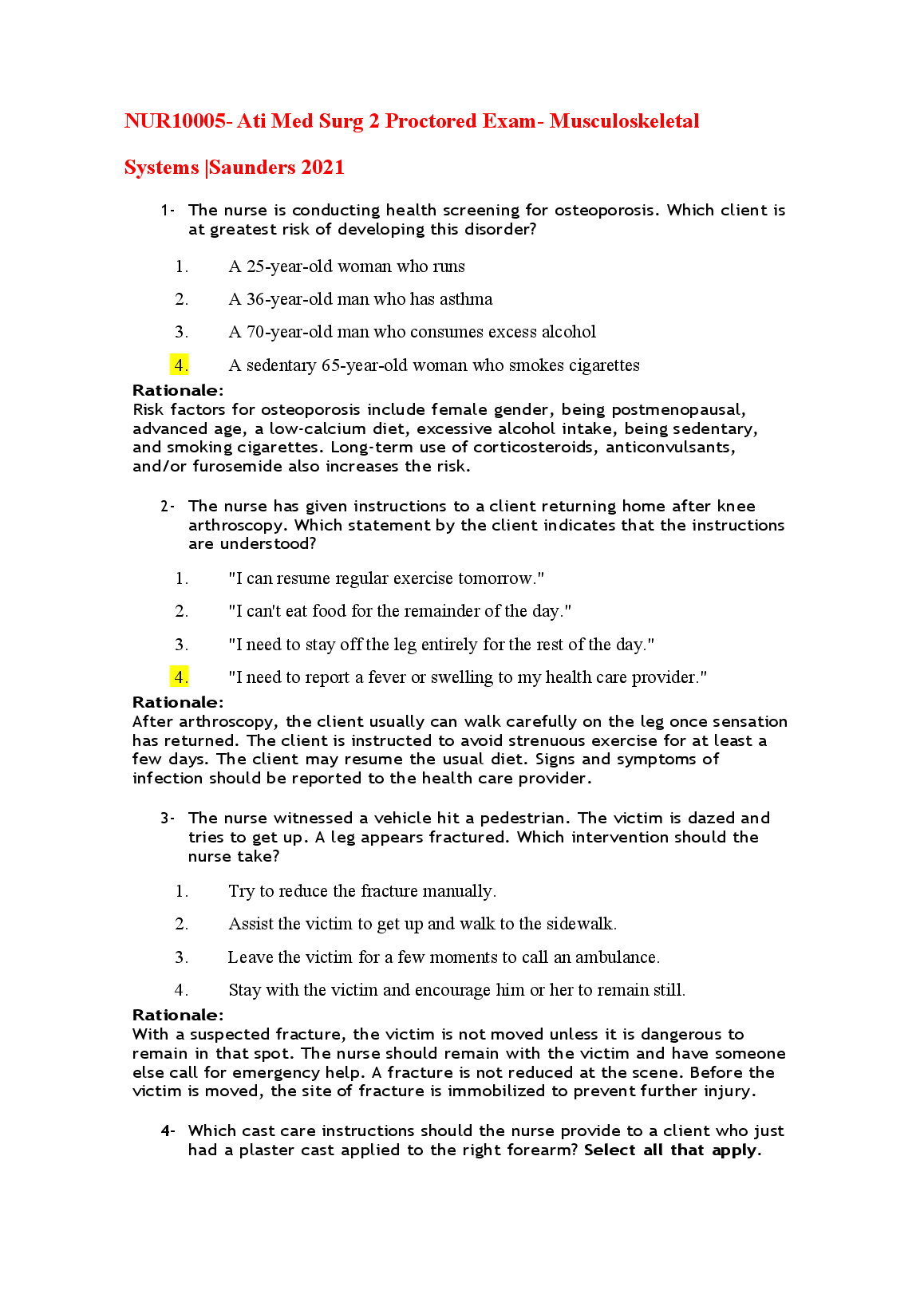 NUR10005- Ati Med Surg 2 Proctored Exam- Musculoskeletal Systems |Saunders 2021

1- The nurse is conducting health screening for osteoporosis. Which client is at greatest risk of developing this disorder?

1. A 25-year-old woman who runs

2. A 36-year-old man who has asthma

3. A 70-year-old man who consumes excess alcohol

4. A sedentary 65-year-old woman who smokes cigarettes

Rationale:
Risk factors for osteoporosis include female gender, being postmenopausal, advanced age, a low-calcium diet, excessive alcohol intake, being sedentary, and smoking cigarettes. Long-term use of corticosteroids, anticonvulsants, and/or furosemide also increases the risk.

2- The nurse has given instructions to a client returning home after knee arthroscopy. Which statement by the client indicates that the instructions are understood?

1. "I can resume regular exercise tomorrow."

2. "I can't eat food for the remainder of the day."

3. "I need to stay off the leg entirely for the rest of the day."

4. "I need to report a fever or swelling to my health care provider."

Rationale:
After arthroscopy, the client usually can walk carefully on the leg once sensation has returned. The client is instructed to avoid strenuous exercise for at least a few days. The client may resume the usual diet. Signs and symptoms of infection should be reported to the health care provider.

3- The nurse witnessed a vehicle hit a pedestrian. The victim is dazed and tries to get up. A leg appears fractured. Which intervention should the nurse take?

1. Try to reduce the fracture manually.

2. Assist the victim to get up and walk to the sidewalk.

3. Leave the victim for a few moments to call an ambulance.

4. Stay with the victim and encourage him or her to remain still.

Rationale:
With a suspected fracture, the victim is not moved unless it is dangerous to remain in that spot. The nurse should remain with the victim and have someone else call for emergency help. A fracture is not reduced at the scene. Before the victim is moved, the site of fracture is immobilized to prevent further injury.

4- Which cast care instructions should the nurse provide to a client who just had a plaster cast applied to the right forearm? Select all that apply.